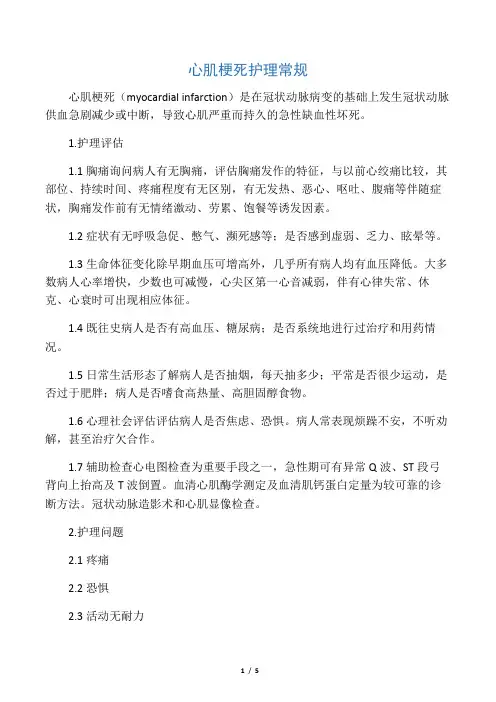 心肌梗死护理常规

心肌梗死（myocardial infarction）是在冠状动脉病变的基础上发生冠状动脉供血急剧减少或中断，导致心肌严重而持久的急性缺血性坏死。

1.护理评估

1.1 胸痛询问病人有无胸痛，评估胸痛发作的特征，与以前心绞痛比较，其部位、持续时间、疼痛程度有无区别，有无发热、恶心、呕吐、腹痛等伴随症状，胸痛发作前有无情绪激动、劳累、饱餐等诱发因素。

1.2 症状有无呼吸急促、憋气、濒死感等；是否感到虚弱、乏力、眩晕等。

1.3 生命体征变化除早期血压可增高外，几乎所有病人均有血压降低。大多数病人心率增快，少数也可减慢，心尖区第一心音减弱，伴有心律失常、休克、心衰时可出现相应体征。

1.4 既往史病人是否有高血压、糖尿病；是否系统地进行过治疗和用药情况。

1.5 日常生活形态了解病人是否抽烟，每天抽多少；平常是否很少运动，是否过于肥胖；病人是否嗜食高热量、高胆固醇食物。

1.6 心理社会评估评估病人是否焦虑、恐惧。病人常表现烦躁不安，不听劝解，甚至治疗欠合作。

1.7 辅助检查心电图检查为重要手段之一，急性期可有异常 Q 波、ST 段弓背向上抬高及 T 波倒置。血清心肌酶学测定及血清肌钙蛋白定量为较可靠的诊断方法。冠状动脉造影术和心肌显像检查。

2.护理问题

2.1 疼痛

2.2 恐惧

2.3 活动无耐力

1 / 5